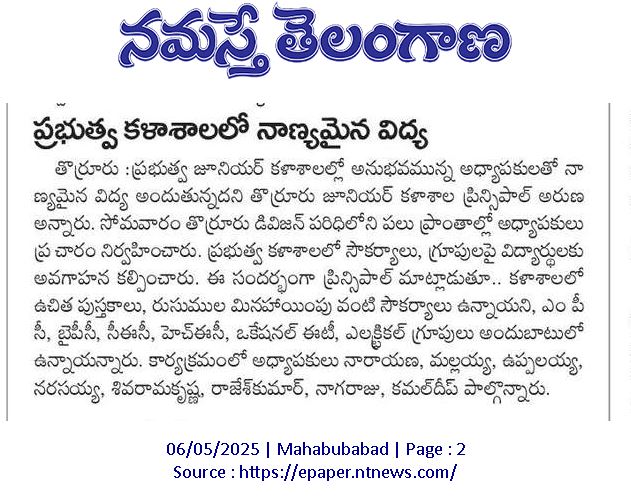 నమస్తే తెలంగాణ

ప్రభుత్వ కళాశాలలో నాణ్యమైన విద్య

తొర్రూరు : ప్రభుత్వ జూనియర్ కళాశాలల్లో అనుభవమున్న అధ్యాపకులతో నాణ్యమైన విద్య అందుతున్నదని తొర్రూరు జూనియర్ కళాశాల ప్రిన్సిపాల్ అరుణ అన్నారు. సోమవారం తొర్రూరు డివిజన్ పరిధిలోని పలు ప్రాంతాల్లో అధ్యాపకులు ప్ర చారం నిర్వహించారు. ప్రభుత్వ కళాశాలలో సౌకర్యాలు, గ్రూపులపై విద్యార్థులకు అవగాహన కల్పించారు. ఈ సందర్భంగా ప్రిన్సిపాల్ మాట్లాడుతూ.. కళాశాలలో ఉచిత పుస్తకాలు, రుసుముల మినహాయింపు వంటి సౌకర్యాలు ఉన్నాయని, ఎం పీ సీ, బైపీసీ, సీఈసీ, హెచ్ఈసీ, ఒకేషనల్ ఈటీ, ఎలక్ట్రికల్ గ్రూపులు అందుబాటులో ఉన్నాయన్నారు. కార్యక్రమంలో అధ్యాపకులు నారాయణ, మల్లయ్య, ఉప్పలయ్య, నరసయ్య, శివరామకృష్ణ, రాజేశ్‌కుమార్, నాగరాజు, కమల్‌దీప్ పాల్గొన్నారు.

06/05/2025 | Mahabubabad | Page : 2
Source : https://epaper.ntnews.com/